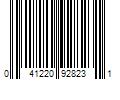 0 41220 92823 1